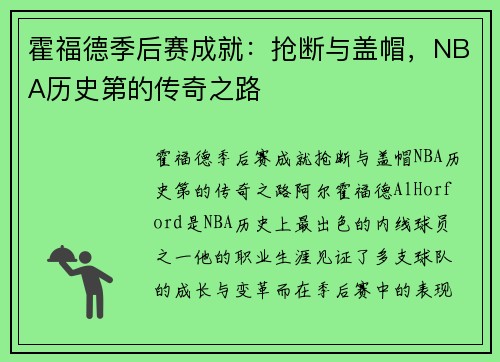 霍福德季后赛成就：抢断与盖帽，NBA历史第的传奇之路

霍福德季后赛成就抢断与盖帽NBA历史第的传奇之路阿尔霍福德AlHorford是NBA历史上最出色的内线球员之一他的职业生涯见证了多支球队的成长与变革而在季后赛中的表现